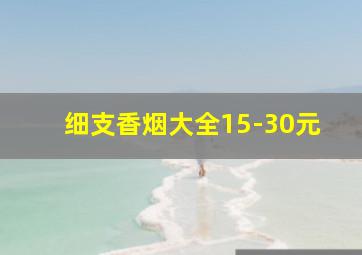 细支香烟大全15-30元